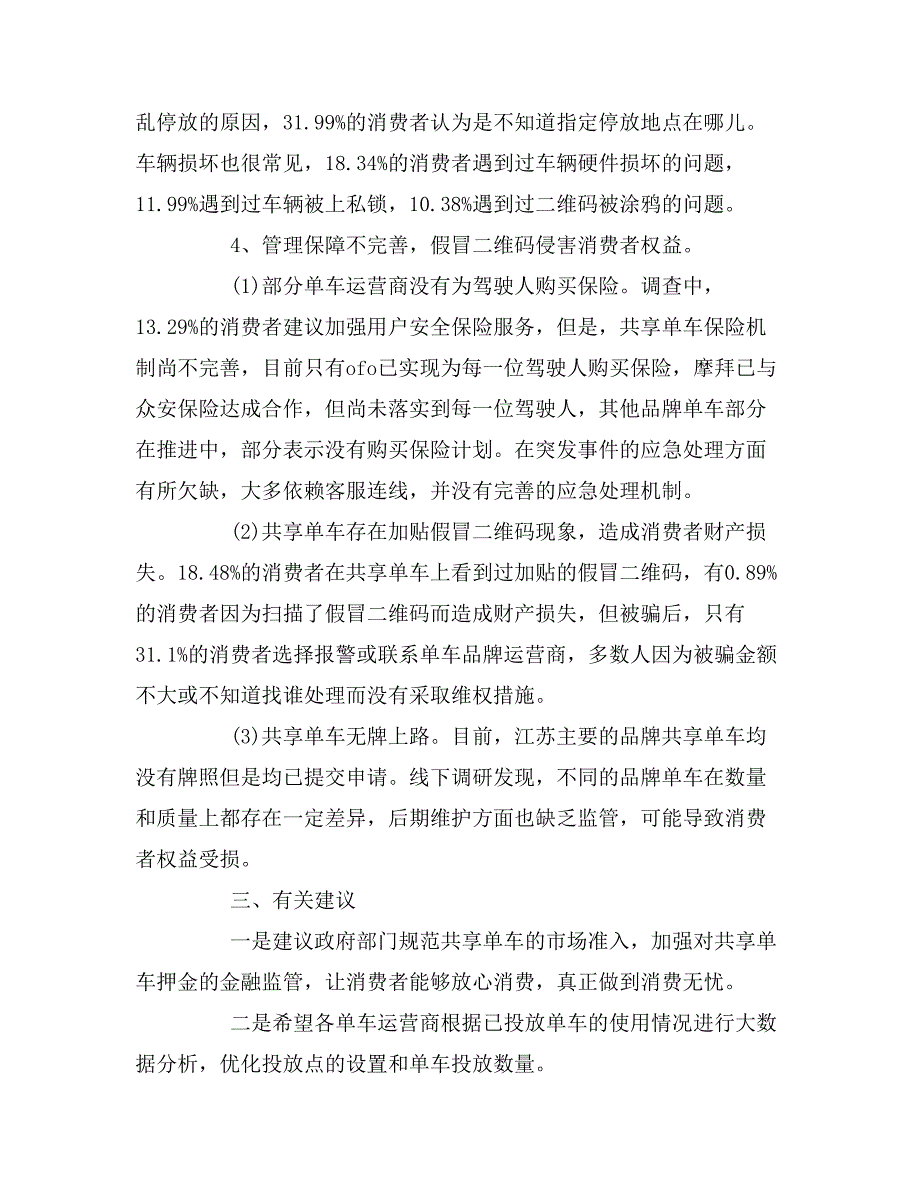 乱停放的原因，31.99%的消费者认为是不知道指定停放地点在哪儿。车辆损坏也很常见，18.34%的消费者遇到过车辆硬件损坏的问题，11.99%遇到过车辆被上私锁，10.38%遇到过二维码被涂鸦的问题。

4、管理保障不完善，假冒二维码侵害消费者权益。

(1)部分单车运营商没有为驾驶人购买保险。调查中，13.29%的消费者建议加强用户安全保险服务，但是，共享单车保险机制尚不完善，目前只有ofo已实现为每一位驾驶人购买保险，摩拜已与众安保险达成合作，但尚未落实到每一位驾驶人，其他品牌单车部分在推进中，部分表示没有购买保险计划。在突发事件的应急处理方面有所欠缺，大多依赖客服连线，并没有完善的应急处理机制。

(2)共享单车存在加贴假冒二维码现象，造成消费者财产损失。18.48%的消费者在共享单车上看到过加贴的假冒二维码，有0.89%的消费者因为扫描了假冒二维码而造成财产损失，但被骗后，只有31.1%的消费者选择报警或联系单车品牌运营商，多数人因为被骗金额不大或不知道找谁处理而没有采取维权措施。

(3)共享单车无牌上路。目前，江苏主要的品牌共享单车均没有牌照但是均已提交申请。线下调研发现，不同的品牌单车在数量和质量上都存在一定差异，后期维护方面也缺乏监管，可能导致消费者权益受损。

三、有关建议

一是建议政府部门规范共享单车的市场准入，加强对共享单车押金的金融监管，让消费者能够放心消费，真正做到消费无忧。

二是希望各单车运营商根据已投放单车的使用情况进行大数据分析，优化投放点的设置和单车投放数量。